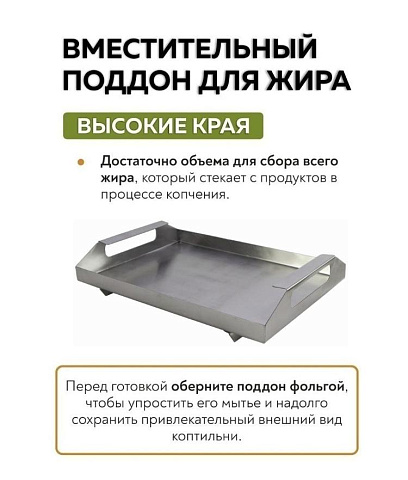 ВМЕСТИТЕЛЬНЫЙ ПОДДОН ДЛЯ ЖИРА

ВЫСОКИЕ КРАЯ

• Достаточно объема для сбора всего жира, который стекает с продуктов в процессе копчения.

Перед готовкой оберните поддон фольгой, чтобы упростить его мытье и надолго сохранить привлекательный внешний вид коптильни.